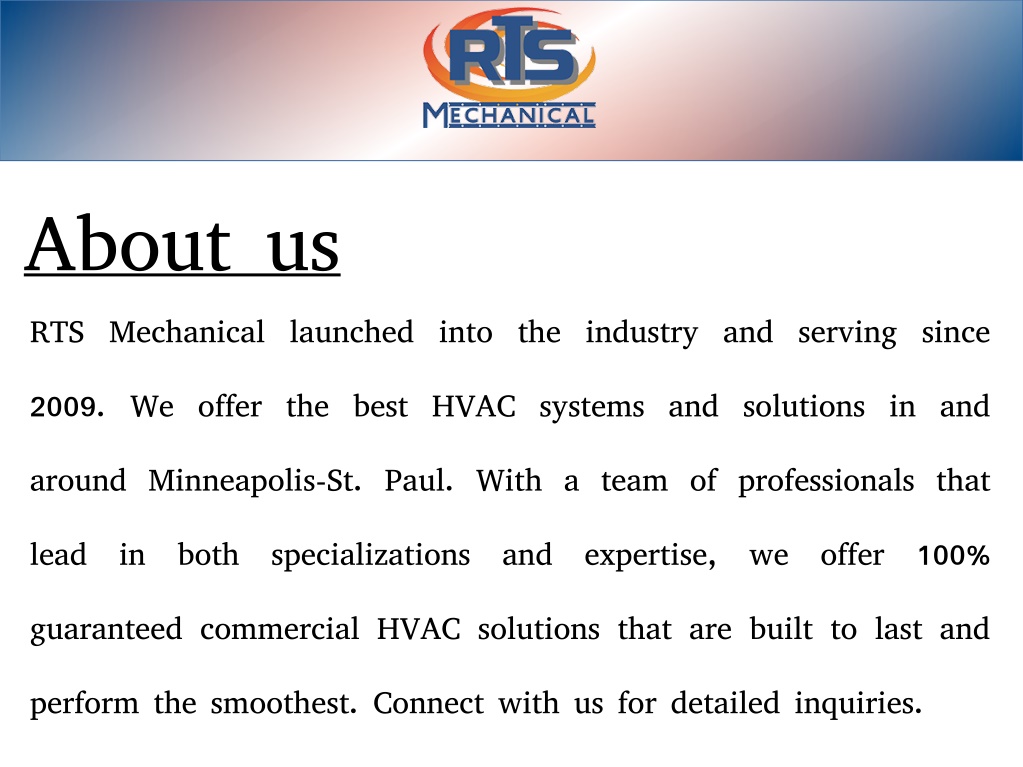 RTS
MECHANICAL

About us

RTS Mechanical launched into the industry and serving since 2009. We offer the best HVAC systems and solutions in and around Minneapolis-St. Paul. With a team of professionals that lead in both specializations and expertise, we offer 100% guaranteed commercial HVAC solutions that are built to last and perform the smoothest. Connect with us for detailed inquiries.